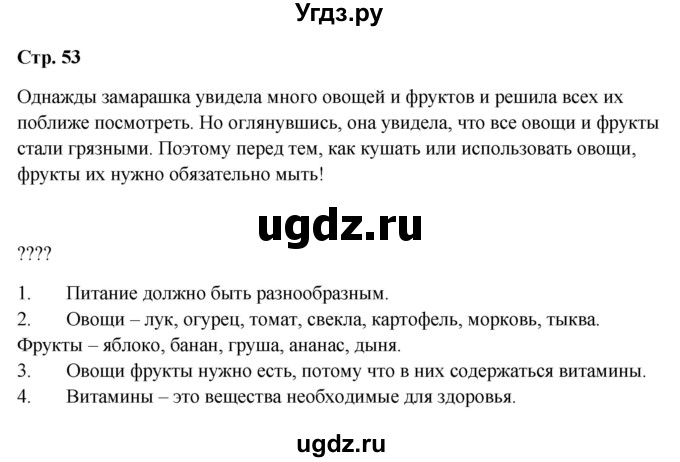 Угдз.ру

Стр. 53

Однажды замарашка увидела много овощей и фруктов и решила всех их поближе посмотреть. Но оглянувшись, она увидела, что все овощи и фрукты стали грязными. Поэтому перед тем, как кушать или использовать овощи, фрукты их нужно обязательно мыть!

ugdz.ru

????

1. Питание должно быть разнообразным.
2. Овощи – лук, огурец, томат, свекла, картофель, морковь, тыква.
Фрукты – яблоко, банан, груша, ананас, дыня.
3. Овощи фрукты нужно есть, потому что в них содержаться витамины.
4. Витамины – это вещества необходимые для здоровья.

ugdz.ru